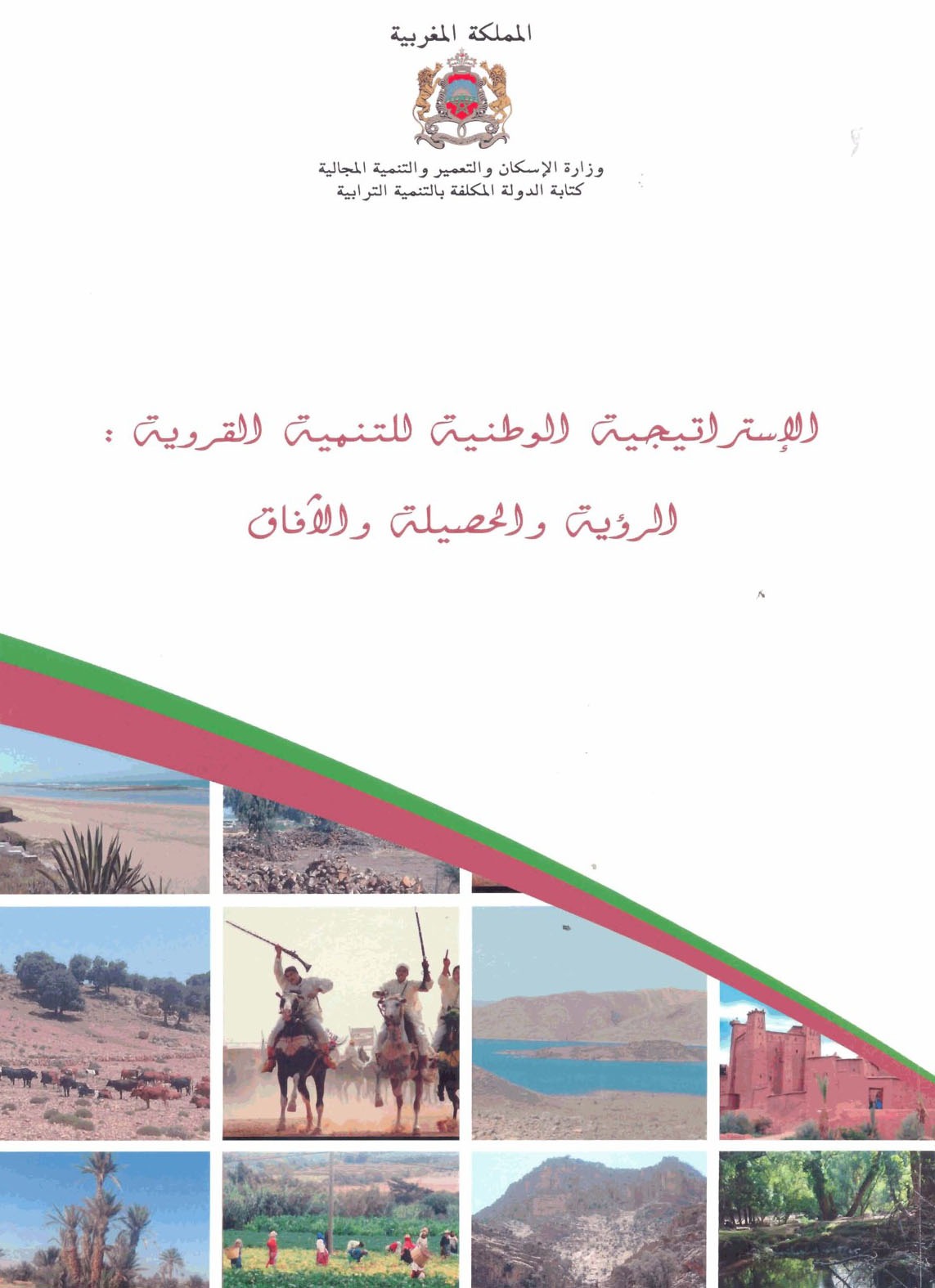 المملكة المغربية

وزارة الإسكان والتعمير والتنمية المجالية
كتابة الدولة المكلفة بالتنمية الترابية

الإستراتيجية الوطنية للتنمية القروية :
الرؤية والحصيلة والآفاق